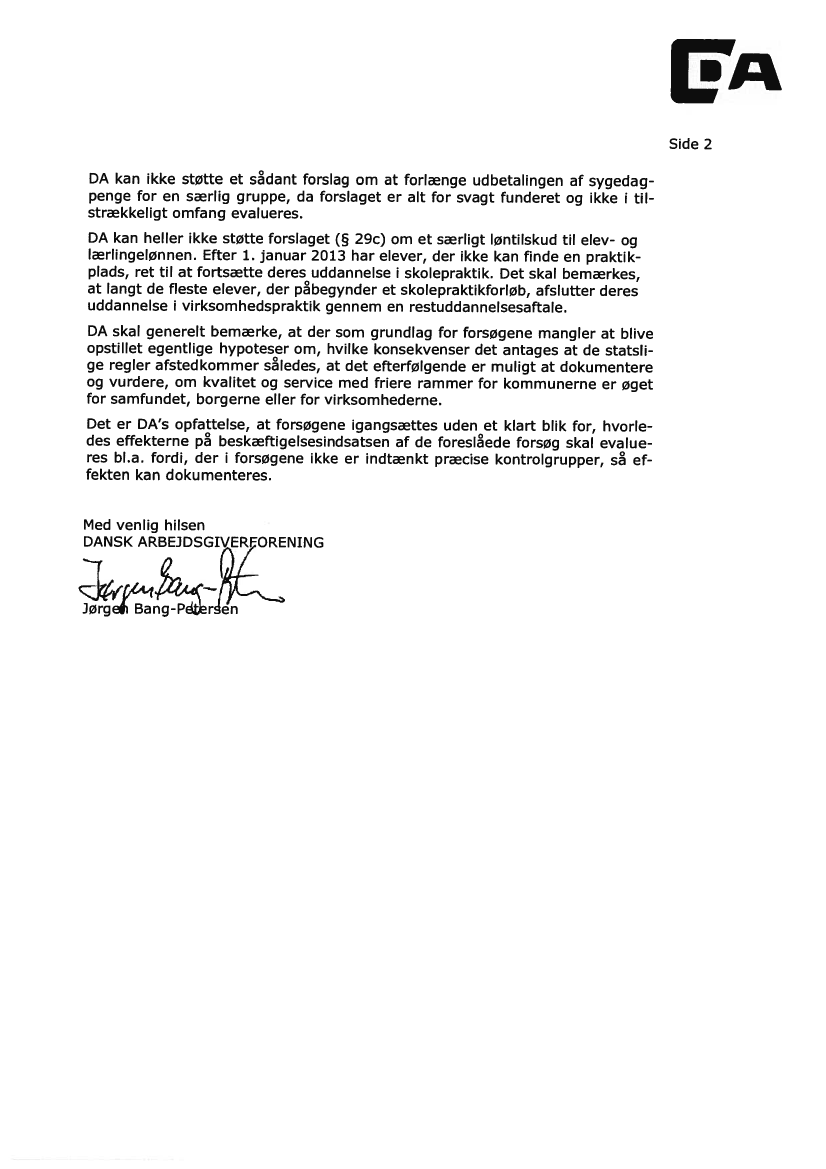 DA

Side 2

DA kan ikke støtte et sådant forslag om at forlænge udbetalingen af sygedagpenge for en særlig gruppe, da forslaget er alt for svagt funderet og ikke i tilstrækkeligt omfang evalueres.

DA kan heller ikke støtte forslaget (§ 29c) om et særligt løntilskud til elev- og lærlingelønnen. Efter 1. januar 2013 har elever, der ikke kan finde en praktikplads, ret til at fortsætte deres uddannelse i skolepraktik. Det skal bemærkes, at langt de fleste elever, der påbegynder et skolepraktikforløb, afslutter deres uddannelse i virksomhedspraktik gennem en restuddannelsesaftale.

DA skal generelt bemærke, at der som grundlag for forsøgene mangler at blive opstillet egentlige hypoteser om, hvilke konsekvenser det antages at de statslige regler afstedkommer således, at det efterfølgende er muligt at dokumentere og vurdere, om kvalitet og service med friere rammer for kommunerne er øget for samfundet, borgerne eller for virksomhederne.

Det er DA's opfattelse, at forsøgene igangsættes uden et klart blik for, hvorledes effekterne på beskæftigelsesindsatsen af de foreslåede forsøg skal evalueres bl.a. fordi, der i forsøgene ikke er indtænkt præcise kontrolgrupper, så effekten kan dokumenteres.

Med venlig hilsen
DANSK ARBEJDSGIVERFORENING

Jørgen Bang-Petersen

Jørgen Bang-Petersen